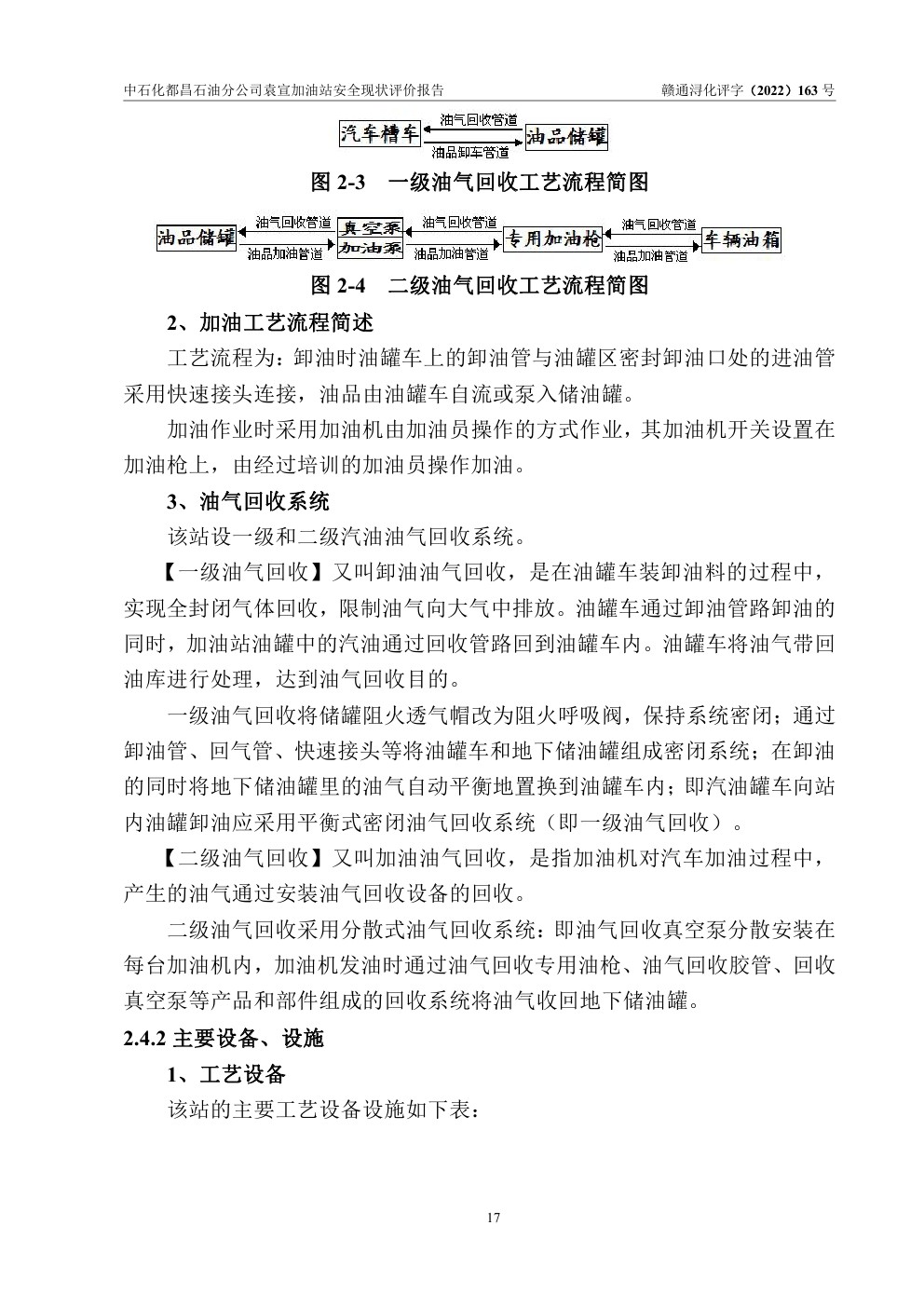 中石化都昌石油分公司袁宣加油站安全现状评价报告

赣通浔化评字（2022）163 号

汽车槽车
油气回收管道
油品卸车管道
油品储罐

图 2-3　一级油气回收工艺流程简图

油品储罐
油气回收管道
油品加油管道
真空泵
加油泵
油气回收管道
油品加油管道
专用加油枪
油气回收管道
油品加油管道
车辆油箱

图 2-4　二级油气回收工艺流程简图

2、加油工艺流程简述

工艺流程为：卸油时油罐车上的卸油管与油罐区密封卸油口处的进油管采用快速接头连接，油品由油罐车自流或泵入储油罐。

加油作业时采用加油机由加油员操作的方式作业，其加油机开关设置在加油枪上，由经过培训的加油员操作加油。

3、油气回收系统

该站设一级和二级汽油油气回收系统。

【一级油气回收】又叫卸油油气回收，是在油罐车装卸油料的过程中，实现全封闭气体回收，限制油气向大气中排放。油罐车通过卸油管路卸油的同时，加油站油罐中的汽油通过回收管路回到油罐车内。油罐车将油气带回油库进行处理，达到油气回收目的。

一级油气回收将储罐阻火透气帽改为阻火呼吸阀，保持系统密闭；通过卸油管、回气管、快速接头等将油罐车和地下储油罐组成密闭系统；在卸油的同时将地下储油罐里的油气自动平衡地置换到油罐车内；即汽油罐车向站内油罐卸油应采用平衡式密闭油气回收系统（即一级油气回收）。

【二级油气回收】又叫加油油气回收，是指加油机对汽车加油过程中，产生的油气通过安装油气回收设备的回收。

二级油气回收采用分散式油气回收系统：即油气回收真空泵分散安装在每台加油机内，加油机发油时通过油气回收专用油枪、油气回收胶管、回收真空泵等产品和部件组成的回收系统将油气收回地下储油罐。

2.4.2 主要设备、设施

1、工艺设备

该站的主要工艺设备设施如下表：

17